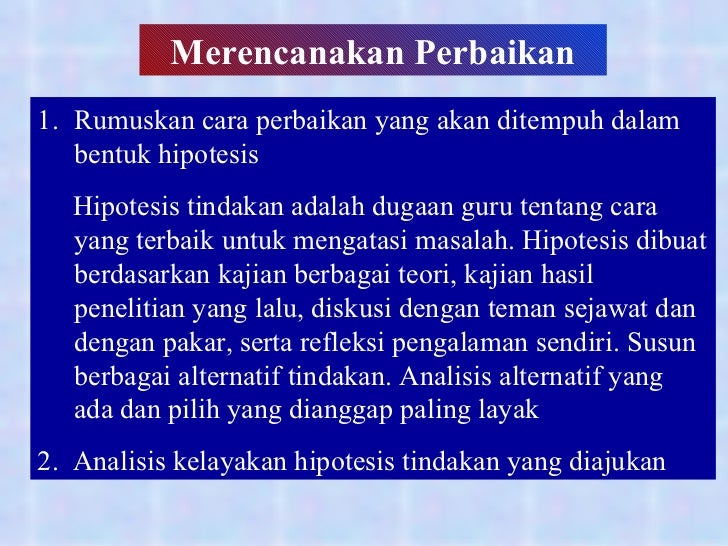 Merencanakan Perbaikan

1. Rumuskan cara perbaikan yang akan ditempuh dalam bentuk hipotesis

Hipotesis tindakan adalah dugaan guru tentang cara yang terbaik untuk mengatasi masalah. Hipotesis dibuat berdasarkan kajian berbagai teori, kajian hasil penelitian yang lalu, diskusi dengan teman sejawat dan dengan pakar, serta refleksi pengalaman sendiri. Susun berbagai alternatif tindakan. Analisis alternatif yang ada dan pilih yang dianggap paling layak

2. Analisis kelayakan hipotesis tindakan yang diajukan